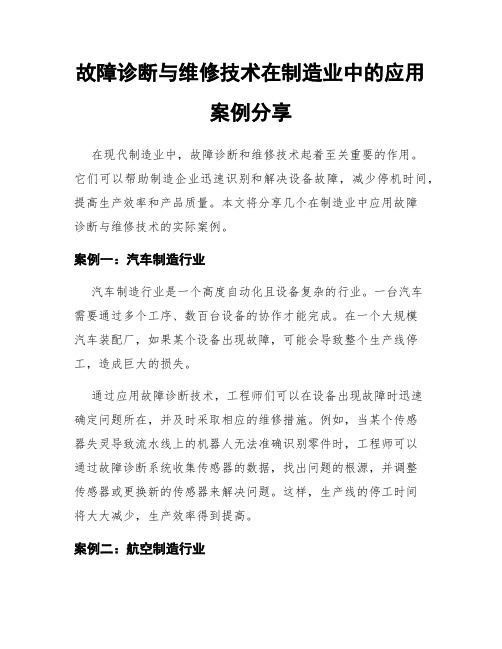 故障诊断与维修技术在制造业中的应用案例分享

在现代制造业中，故障诊断和维修技术起着至关重要的作用。它们可以帮助制造企业迅速识别和解决设备故障，减少停机时间，提高生产效率和产品质量。本文将分享几个在制造业中应用故障诊断与维修技术的实际案例。

案例一：汽车制造行业

汽车制造行业是一个高度自动化且设备复杂的行业。一台汽车需要通过多个工序、数百台设备的协作才能完成。在一个大规模汽车装配厂，如果某个设备出现故障，可能会导致整个生产线停工，造成巨大的损失。

通过应用故障诊断技术，工程师们可以在设备出现故障时迅速确定问题所在，并及时采取相应的维修措施。例如，当某个传感器失灵导致流水线上的机器人无法准确识别零件时，工程师可以通过故障诊断系统收集传感器的数据，找出问题的根源，并调整传感器或更换新的传感器来解决问题。这样，生产线的停工时间将大大减少，生产效率得到提高。

案例二：航空制造行业